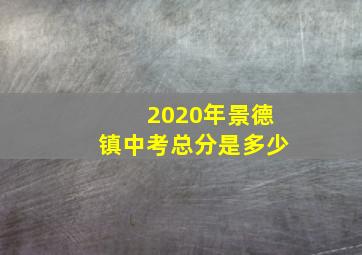 2020年景德镇中考总分是多少